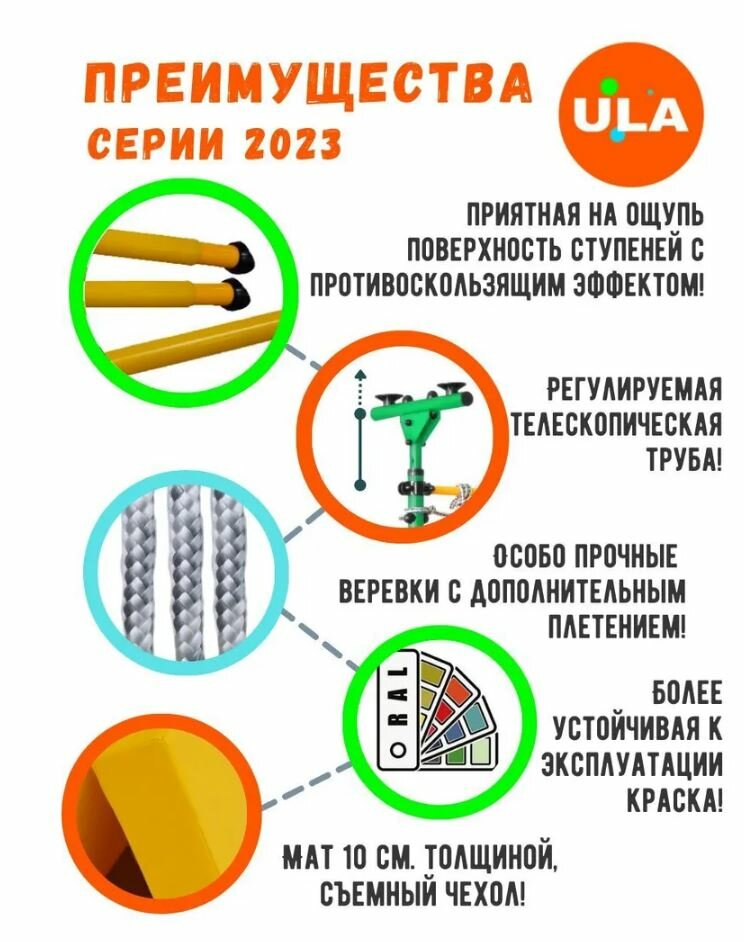 ПРЕИМУЩЕСТВА
СЕРИИ 2023

ULA

ПРИЯТНАЯ НА ОЩУПЬ ПОВЕРХНОСТЬ СТУПЕНЕЙ С ПРОТИВОСКОЛЬЗЯЩИМ ЭФФЕКТОМ!

РЕГУЛИРУЕМАЯ ТЕЛЕСКОПИЧЕСКАЯ ТРУБА!

ОСОБО ПРОЧНЫЕ ВЕРЕВКИ С ДОПОЛНИТЕЛЬНЫМ ПЛЕТЕНИЕМ!

RAL

БОЛЕЕ УСТОЙЧИВАЯ К ЭКСПЛУАТАЦИИ КРАСКА!

МАТ 10 СМ. ТОЛЩИНОЙ, СЪЕМНЫЙ ЧЕХОЛ!